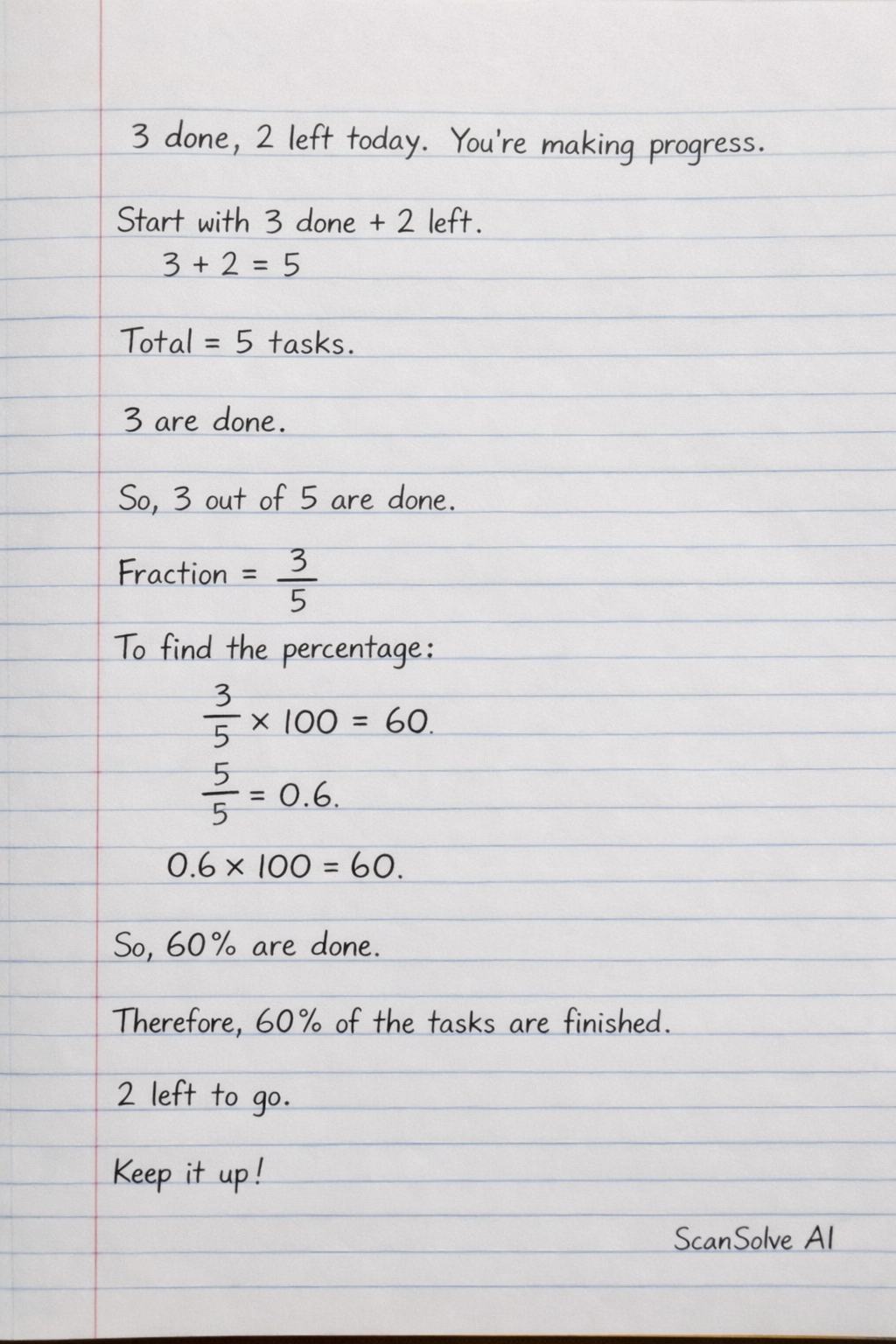 3 done, 2 left today. You're making progress.

Start with 3 done + 2 left.

$3 + 2 = 5$

Total = 5 tasks.

3 are done.

So, 3 out of 5 are done.

Fraction = $\frac{3}{5}$

To find the percentage:

$\frac{3}{5} \times 100 = 60.$

$\frac{5}{5} = 0.6.$

$0.6 \times 100 = 60.$

So, 60% are done.

Therefore, 60% of the tasks are finished.

2 left to go.

Keep it up!

ScanSolve AI